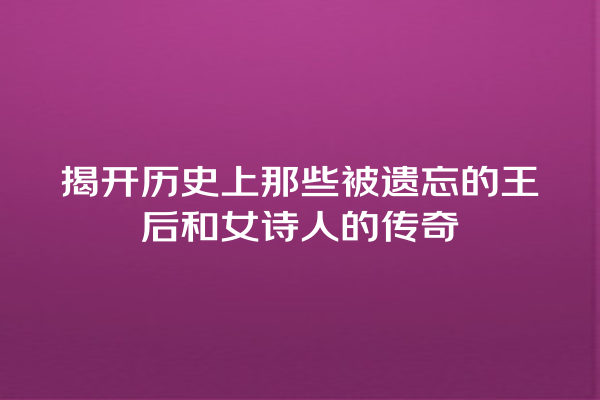 揭开历史上那些被遗忘的王后和女诗人的传奇